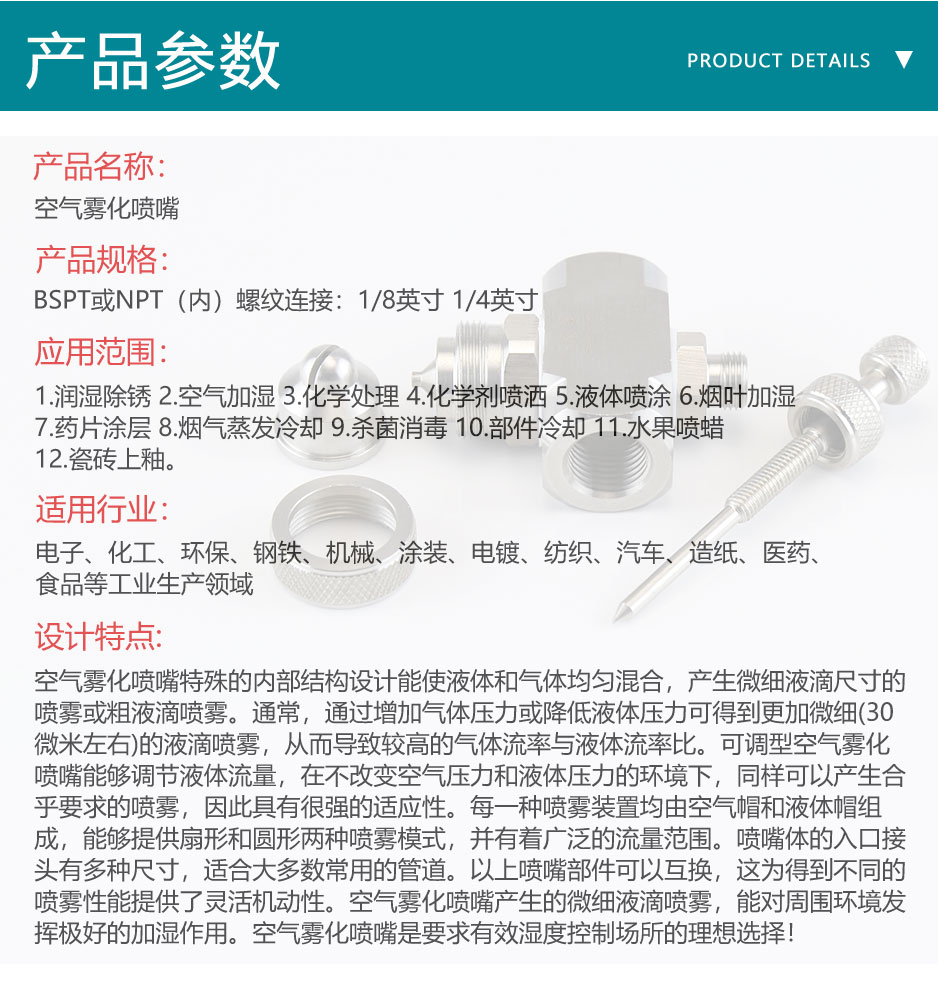 产品参数

PRODUCT DETAILS ▼

产品名称：

空气雾化喷嘴

产品规格：

BSPT或NPT（内）螺纹连接：1/8英寸 1/4英寸

应用范围：

1.润湿除锈 2.空气加湿 3.化学处理 4.化学剂喷洒 5.液体喷涂 6.烟叶加湿 7.药片涂层 8.烟气蒸发冷却 9.杀菌消毒 10.部件冷却 11.水果喷蜡 12.瓷砖上釉。

适用行业：

电子、化工、环保、钢铁、机械、涂装、电镀、纺织、汽车、造纸、医药、食品等工业生产领域

设计特点:

空气雾化喷嘴特殊的内部结构设计能使液体和气体均匀混合，产生微细液滴尺寸的喷雾或粗液滴喷雾。通常，通过增加气体压力或降低液体压力可得到更加微细(30微米左右)的液滴喷雾，从而导致较高的气体流率与液体流率比。可调型空气雾化喷嘴能够调节液体流量，在不改变空气压力和液体压力的环境下，同样可以产生合乎要求的喷雾，因此具有很强的适应性。每一种喷雾装置均由空气帽和液体帽组成，能够提供扇形和圆形两种喷雾模式，并有着广泛的流量范围。喷嘴体的入口接头有多种尺寸，适合大多数常用的管道。以上喷嘴部件可以互换，这为得到不同的喷雾性能提供了灵活机动性。空气雾化喷嘴产生的微细液滴喷雾，能对周围环境发挥极好的加湿作用。空气雾化喷嘴是要求有效湿度控制场所的理想选择！